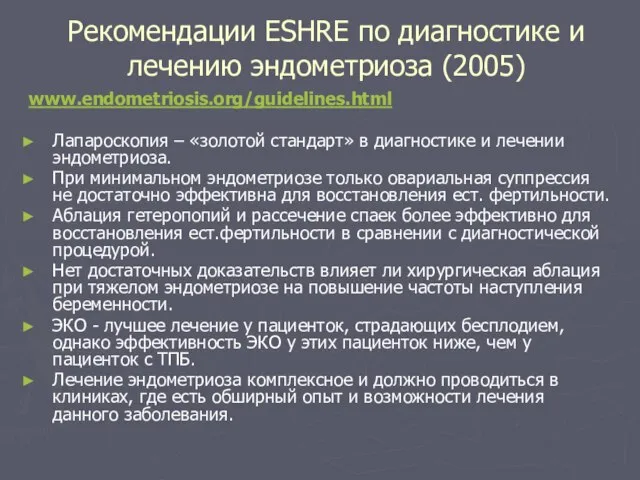 Рекомендации ESHRE по диагностике и лечению эндометриоза (2005)

www.endometriosis.org/guidelines.html

► Лапароскопия – «золотой стандарт» в диагностике и лечении эндометриоза.
► При минимальном эндометриозе только овариальная суппрессия не достаточно эффективна для восстановления ест. фертильности.
► Аблация гетеропопий и рассечение спаек более эффективно для восстановления ест.фертильности в сравнении с диагностической процедурой.
► Нет достаточных доказательств влияет ли хирургическая аблация при тяжелом эндометриозе на повышение частоты наступления беременности.
► ЭКО - лучшее лечение у пациенток, страдающих бесплодием, однако эффективность ЭКО у этих пациенток ниже, чем у пациенток с ТПБ.
► Лечение эндометриоза комплексное и должно проводиться в клиниках, где есть обширный опыт и возможности лечения данного заболевания.